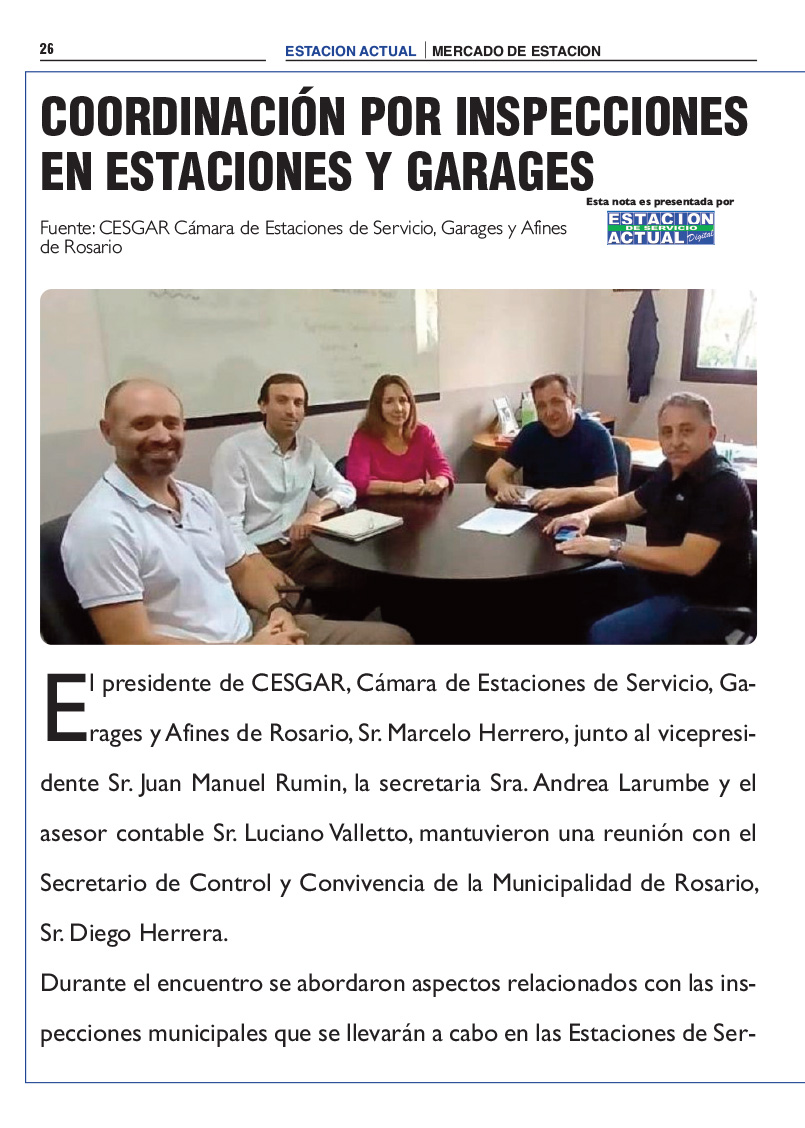 26

ESTACION ACTUAL | MERCADO DE ESTACION

COORDINACIÓN POR INSPECCIONES EN ESTACIONES Y GARAGES

Esta nota es presentada por
ESTACION DE SERVICIO ACTUAL Digital

Fuente: CESGAR Cámara de Estaciones de Servicio, Garages y Afines de Rosario

El presidente de CESGAR, Cámara de Estaciones de Servicio, Garages y Afines de Rosario, Sr. Marcelo Herrero, junto al vicepresidente Sr. Juan Manuel Rumin, la secretaria Sra. Andrea Larumbe y el asesor contable Sr. Luciano Valletto, mantuvieron una reunión con el Secretario de Control y Convivencia de la Municipalidad de Rosario, Sr. Diego Herrera.

Durante el encuentro se abordaron aspectos relacionados con las inspecciones municipales que se llevarán a cabo en las Estaciones de Ser-